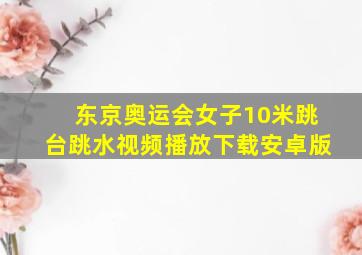 东京奥运会女子10米跳台跳水视频播放下载安卓版